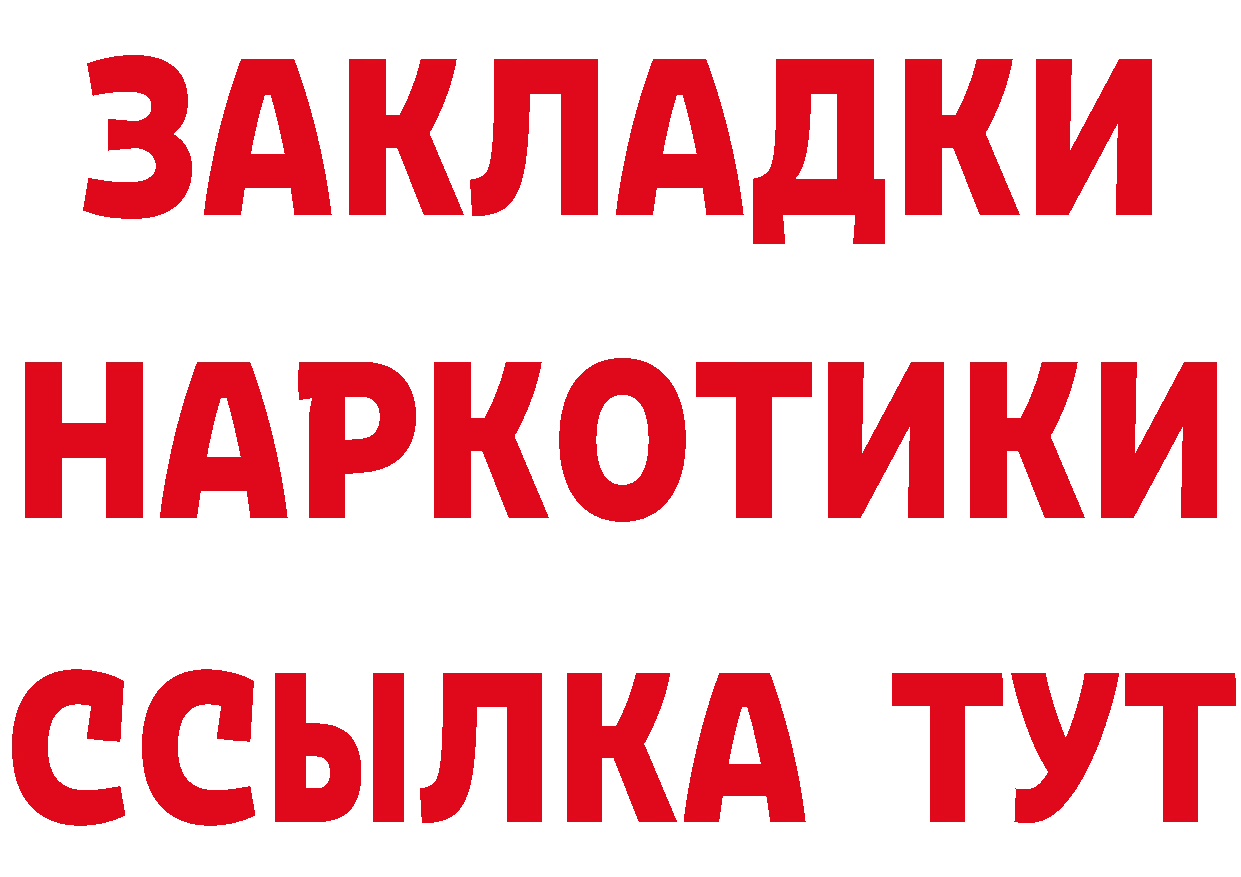 ЗАКЛАДКИ
НАРКОТИКИ
ССЫЛКА ТУТ